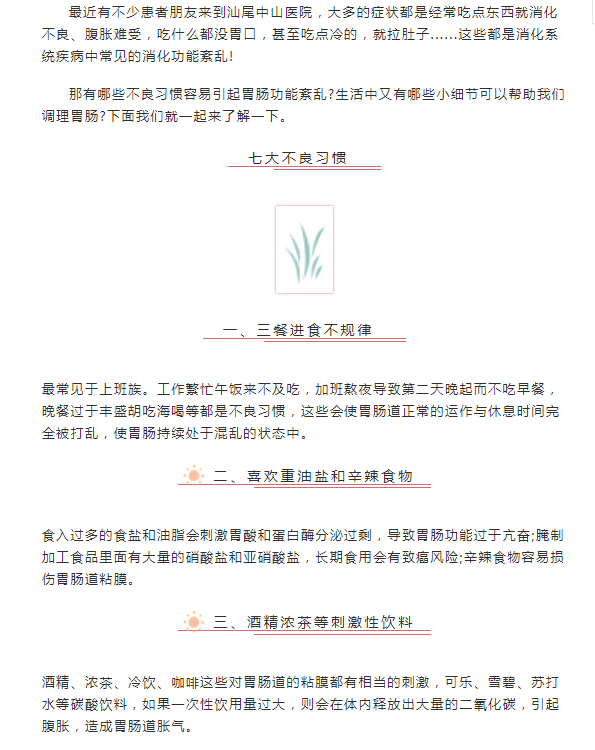 最近有不少患者朋友来到汕尾中山医院，大多的症状都是经常吃点东西就消化不良、腹胀难受，吃什么都没胃口，甚至吃点冷的，就拉肚子……这些都是消化系统疾病中常见的消化功能紊乱!

那有哪些不良习惯容易引起胃肠功能紊乱?生活中又有哪些小细节可以帮助我们调理胃肠?下面我们就一起来了解一下。

七大不良习惯

一、三餐进食不规律

最常见于上班族。工作繁忙午饭来不及吃，加班熬夜导致第二天晚起而不吃早餐，晚餐过于丰盛胡吃海喝等都是不良习惯，这些会使胃肠道正常的运作与休息时间完全被打乱，使胃肠持续处于混乱的状态中。

二、喜欢重油盐和辛辣食物

食入过多的食盐和油脂会刺激胃酸和蛋白酶分泌过剩，导致胃肠功能过于亢奋;腌制加工食品里面有大量的硝酸盐和亚硝酸盐，长期食用会有致癌风险;辛辣食物容易损伤胃肠道粘膜。

三、酒精浓茶等刺激性饮料

酒精、浓茶、冷饮、咖啡这些对胃肠道的粘膜都有相当的刺激，可乐、雪碧、苏打水等碳酸饮料，如果一次性饮用量过大，则会在体内释放出大量的二氧化碳，引起腹胀，造成胃肠道胀气。